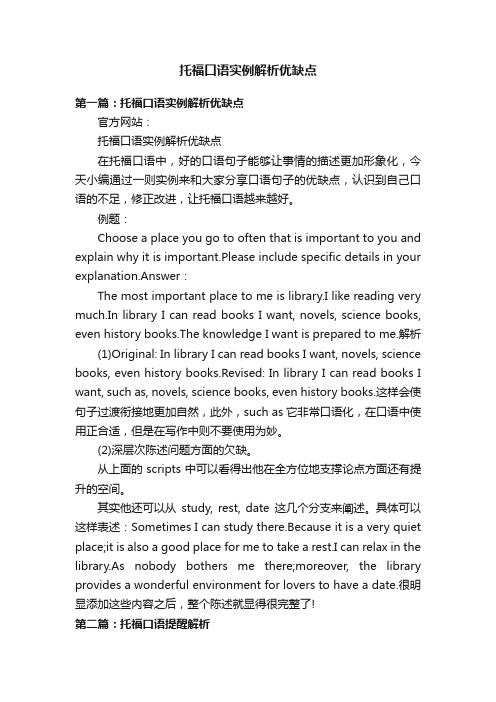 托福口语实例解析优缺点

第一篇：托福口语实例解析优缺点

官方网站：

托福口语实例解析优缺点

在托福口语中，好的口语句子能够让事情的描述更加形象化，今天小编通过一则实例来和大家分享口语句子的优缺点，认识到自己口语的不足，修正改进，让托福口语越来越好。

例题：

Choose a place you go to often that is important to you and explain why it is important.Please include specific details in your explanation.Answer：

The most important place to me is library.I like reading very much.In library I can read books I want, novels, science books, even history books.The knowledge I want is prepared to me.解析

(1)Original: In library I can read books I want, novels, science books, even history books.Revised: In library I can read books I want, such as, novels, science books, even history books.这样会使句子过渡衔接地更加自然，此外，such as 它非常口语化，在口语中使用正合适，但是在写作中则不要使用为妙。

(2)深层次陈述问题方面的欠缺。

从上面的 scripts 中可以看得出他在全方位地支撑论点方面还有提升的空间。

其实他还可以从 study, rest, date 这几个分支来阐述。具体可以这样表述：Sometimes I can study there.Because it is a very quiet place;it is also a good place for me to take a rest.I can relax in the library.As nobody bothers me there;moreover, the library provides a wonderful environment for lovers to have a date.很明显添加这些内容之后，整个陈述就显得很完整了!

第二篇：托福口语提醒解析